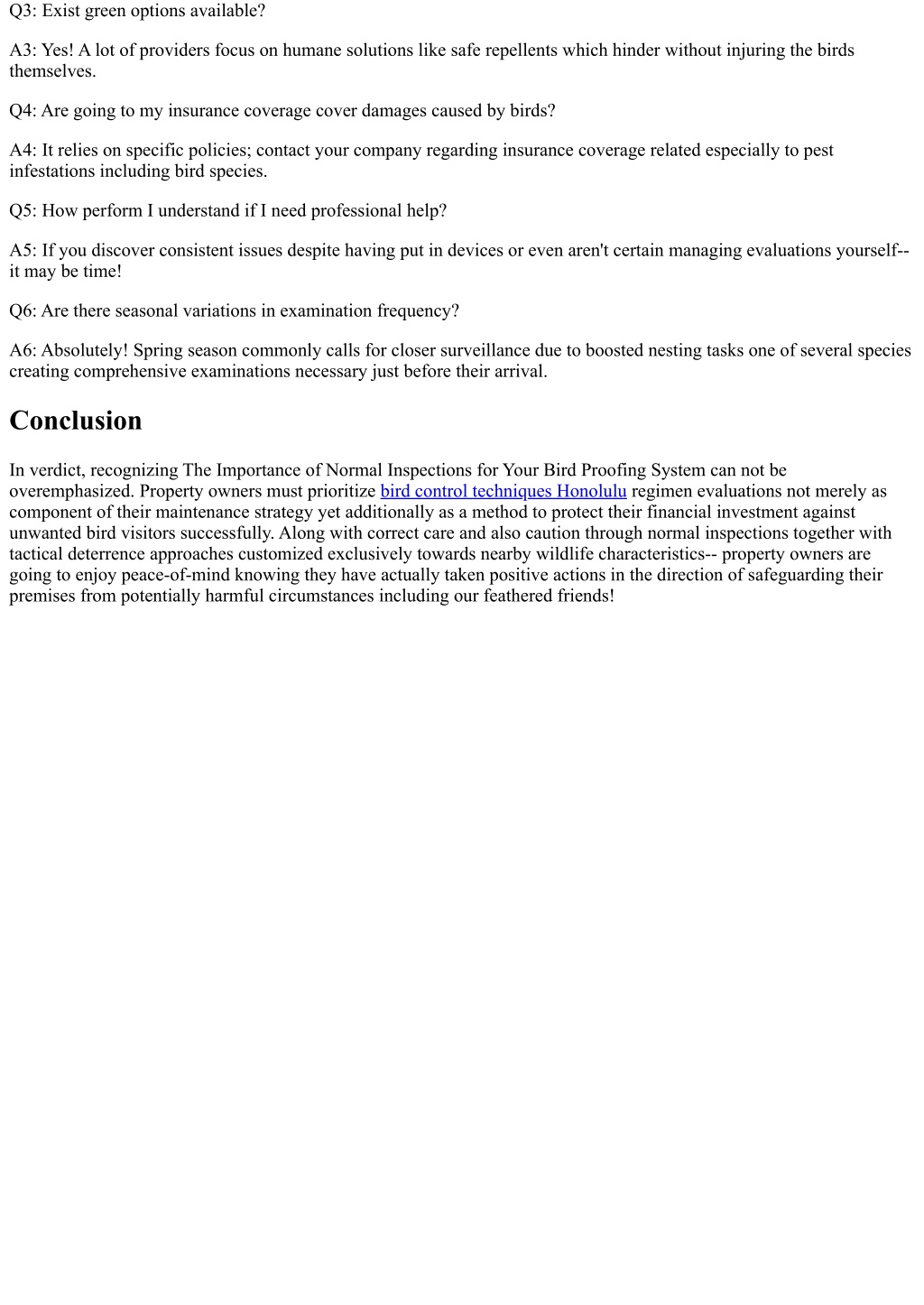 Q3: Exist green options available?

A3: Yes! A lot of providers focus on humane solutions like safe repellents which hinder without injuring the birds themselves.

Q4: Are going to my insurance coverage cover damages caused by birds?

A4: It relies on specific policies; contact your company regarding insurance coverage related especially to pest infestations including bird species.

Q5: How perform I understand if I need professional help?

A5: If you discover consistent issues despite having put in devices or even aren't certain managing evaluations yourself-- it may be time!

Q6: Are there seasonal variations in examination frequency?

A6: Absolutely! Spring season commonly calls for closer surveillance due to boosted nesting tasks one of several species creating comprehensive examinations necessary just before their arrival.

Conclusion

In verdict, recognizing The Importance of Normal Inspections for Your Bird Proofing System can not be overemphasized. Property owners must prioritize bird control techniques Honolulu regimen evaluations not merely as component of their maintenance strategy yet additionally as a method to protect their financial investment against unwanted bird visitors successfully. Along with correct care and also caution through normal inspections together with tactical deterrence approaches customized exclusively towards nearby wildlife characteristics-- property owners are going to enjoy peace-of-mind knowing they have actually taken positive actions in the direction of safeguarding their premises from potentially harmful circumstances including our feathered friends!